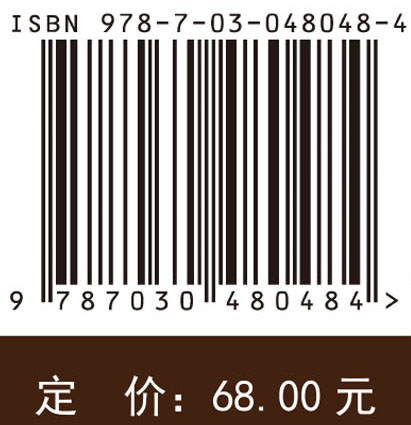 ISBN 978-7-03-048048-4

9 787030 480484 >

定 价：68.00 元